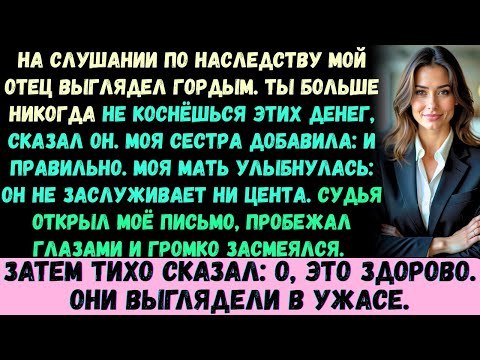 НА СЛУШАНИИ ПО НАСЛЕДСТВУ МОЙ ОТЕЦ ВЫГЛЯДЕЛ ГОРДЫМ. ТЫ БОЛЬШЕ НИКОГДА НЕ КОСНЁШЬСЯ ЭТИХ ДЕНЕГ, СКАЗАЛ ОН. МОЯ СЕСТРА ДОБАВИЛА: И ПРАВИЛЬНО. МОЯ МАТЬ УЛЫБНУЛАСЬ: ОН НЕ ЗАСЛУЖИВАЕТ НИ ЦЕНТА. СУДЬЯ ОТКРЫЛ МОЁ ПИСЬМО, ПРОБЕЖАЛ ГЛАЗАМИ И ГРОМКО ЗАСМЕЯЛСЯ.

ЗАТЕМ ТИХО СКАЗАЛ: О, ЭТО ЗДОРОВО. ОНИ ВЫГЛЯДЕЛИ В УЖАСЕ.